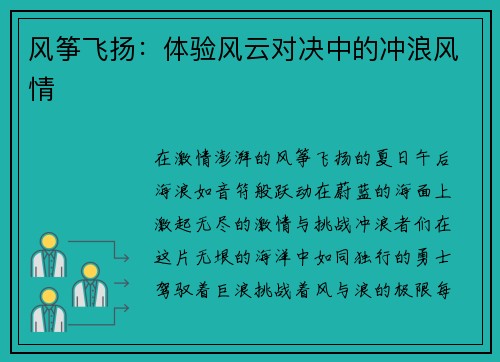 风筝飞扬：体验风云对决中的冲浪风情

在激情澎湃的风筝飞扬的夏日午后海浪如音符般跃动在蔚蓝的海面上激起无尽的激情与挑战冲浪者们在这片无垠的海洋中如同独行的勇士驾驭着巨浪挑战着风与浪的极限每